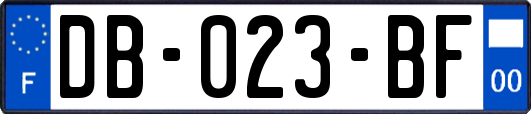 F

DB-023-BF

00